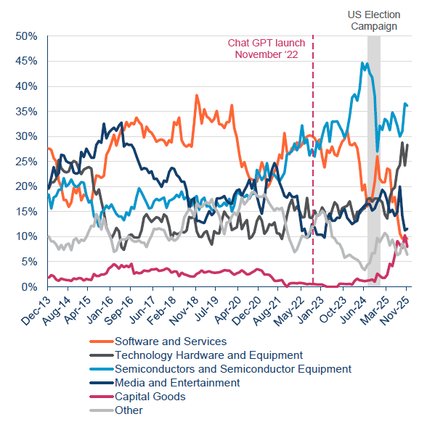 US Election Campaign

Chat GPT launch November '22

50%
45%
40%
35%
30%
25%
20%
15%
10%
5%
0%

Dec-13
Aug-14
Apr-15
Jan-16
Sep-16
Jun-17
Feb-18
Nov-18
Jul-19
Apr-20
Dec-20
Aug-21
May-22
Jan-23
Oct-23
Jun-24
Mar-25
Nov-25

Software and Services
Technology Hardware and Equipment
Semiconductors and Semiconductor Equipment
Media and Entertainment
Capital Goods
Other